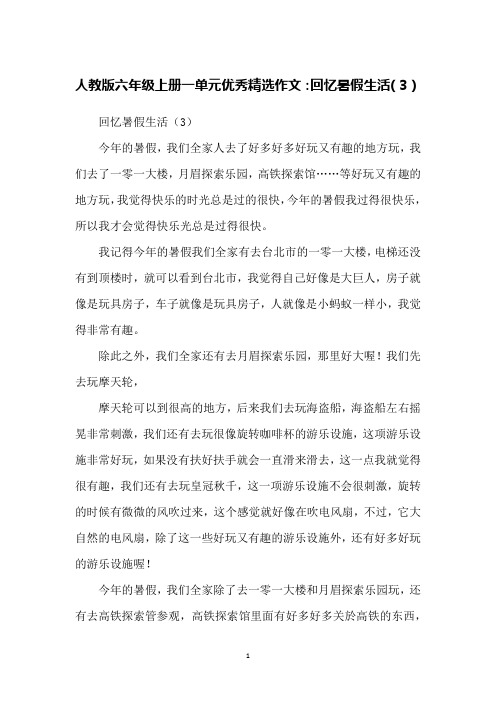 人教版六年级上册一单元优秀精选作文：回忆暑假生活（3）

回忆暑假生活（3）

今年的暑假，我们全家人去了好多好多好玩又有趣的地方玩，我们去了一零一大楼，月眉探索乐园，高铁探索馆……等好玩又有趣的地方玩，我觉得快乐的时光总是过的很快，今年的暑假我过得很快乐，所以我才会觉得快乐光总是过得很快。

我记得今年的暑假我们全家有去台北市的一零一大楼，电梯还没有到顶楼时，就可以看到台北市，我觉得自己好像是大巨人，房子就像是玩具房子，车子就像是玩具房子，人就像是小蚂蚁一样小，我觉得非常有趣。

除此之外，我们全家还有去月眉探索乐园，那里好大喔！我们先去玩摩天轮，

摩天轮可以到很高的地方，后来我们去玩海盗船，海盗船左右摇晃非常刺激，我们还有去玩很像旋转咖啡杯的游乐设施，这项游乐设施非常好玩，如果没有扶好扶手就会一直滑来滑去，这一点我就觉得很有趣，我们还有去玩皇冠秋千，这一项游乐设施不会很刺激，旋转的时候有微微的风吹过来，这个感觉就好像在吹电风扇，不过，它大自然的电风扇，除了这一些好玩又有趣的游乐设施外，还有好多好玩的游乐设施喔！

今年的暑假，我们全家除了去一零一大楼和月眉探索乐园玩，还有去高铁探索管参观，高铁探索馆里面有好多好多关於高铁的东西，

1